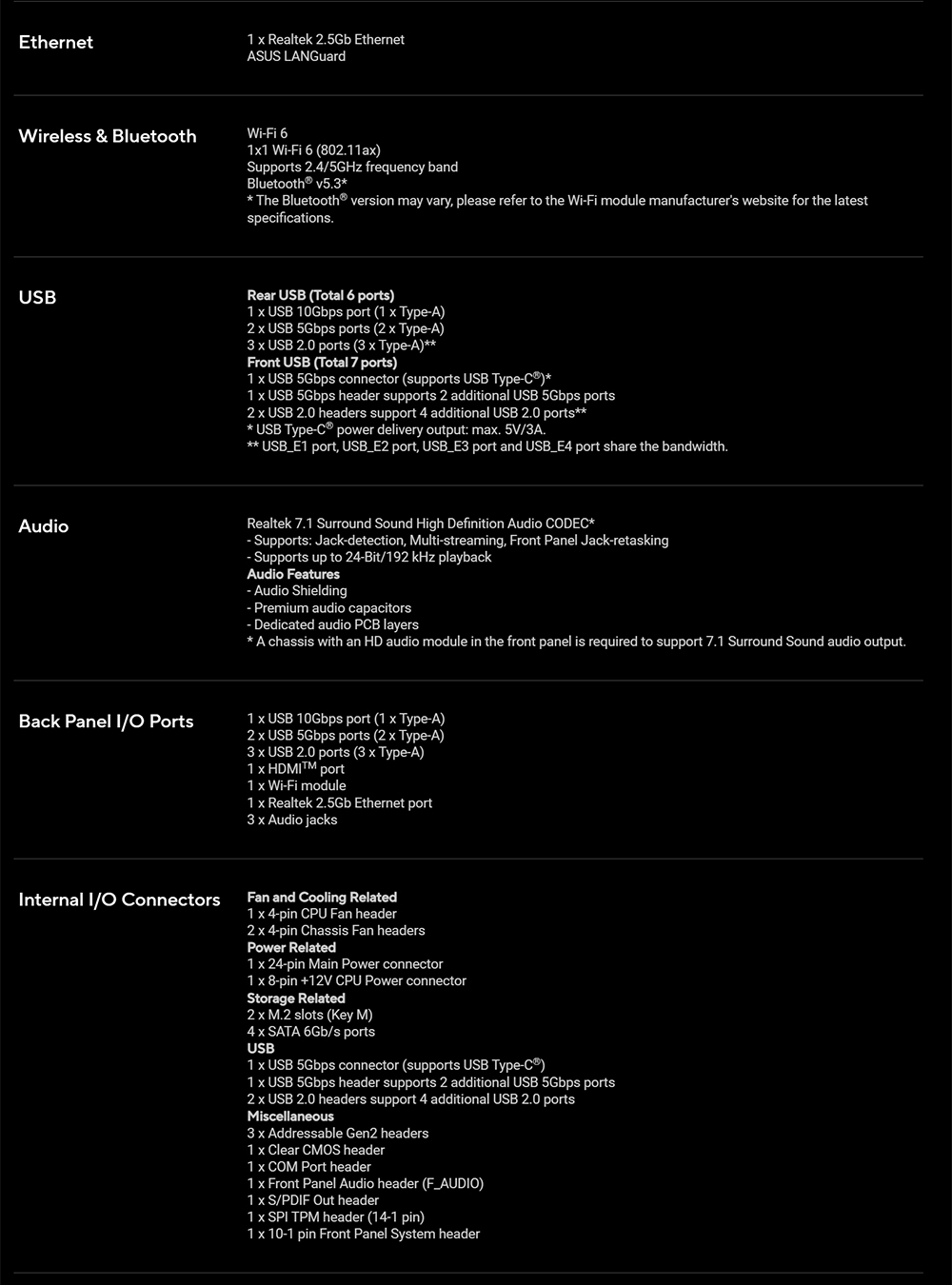 Ethernet

1 x Realtek 2.5Gb Ethernet
ASUS LANGuard

Wireless & Bluetooth

Wi-Fi 6
1x1 Wi-Fi 6 (802.11ax)
Supports 2.4/5GHz frequency band
Bluetooth® v5.3*
* The Bluetooth® version may vary, please refer to the Wi-Fi module manufacturer's website for the latest specifications.

USB

Rear USB (Total 6 ports)
1 x USB 10Gbps port (1 x Type-A)
2 x USB 5Gbps ports (2 x Type-A)
3 x USB 2.0 ports (3 x Type-A)**
Front USB (Total 7 ports)
1 x USB 5Gbps connector (supports USB Type-C®)*
1 x USB 5Gbps header supports 2 additional USB 5Gbps ports
2 x USB 2.0 headers support 4 additional USB 2.0 ports**
* USB Type-C® power delivery output: max. 5V/3A.
** USB_E1 port, USB_E2 port, USB_E3 port and USB_E4 port share the bandwidth.

Audio

Realtek 7.1 Surround Sound High Definition Audio CODEC*
- Supports: Jack-detection, Multi-streaming, Front Panel Jack-retasking
- Supports up to 24-Bit/192 kHz playback
Audio Features
- Audio Shielding
- Premium audio capacitors
- Dedicated audio PCB layers
* A chassis with an HD audio module in the front panel is required to support 7.1 Surround Sound audio output.

Back Panel I/O Ports

1 x USB 10Gbps port (1 x Type-A)
2 x USB 5Gbps ports (2 x Type-A)
3 x USB 2.0 ports (3 x Type-A)
1 x HDMI™ port
1 x Wi-Fi module
1 x Realtek 2.5Gb Ethernet port
3 x Audio jacks

Internal I/O Connectors

Fan and Cooling Related
1 x 4-pin CPU Fan header
2 x 4-pin Chassis Fan headers
Power Related
1 x 24-pin Main Power connector
1 x 8-pin +12V CPU Power connector
Storage Related
2 x M.2 slots (Key M)
4 x SATA 6Gb/s ports
USB
1 x USB 5Gbps connector (supports USB Type-C®)
1 x USB 5Gbps header supports 2 additional USB 5Gbps ports
2 x USB 2.0 headers support 4 additional USB 2.0 ports
Miscellaneous
3 x Addressable Gen2 headers
1 x Clear CMOS header
1 x COM Port header
1 x Front Panel Audio header (F_AUDIO)
1 x S/PDIF Out header
1 x SPI TPM header (14-1 pin)
1 x 10-1 pin Front Panel System header